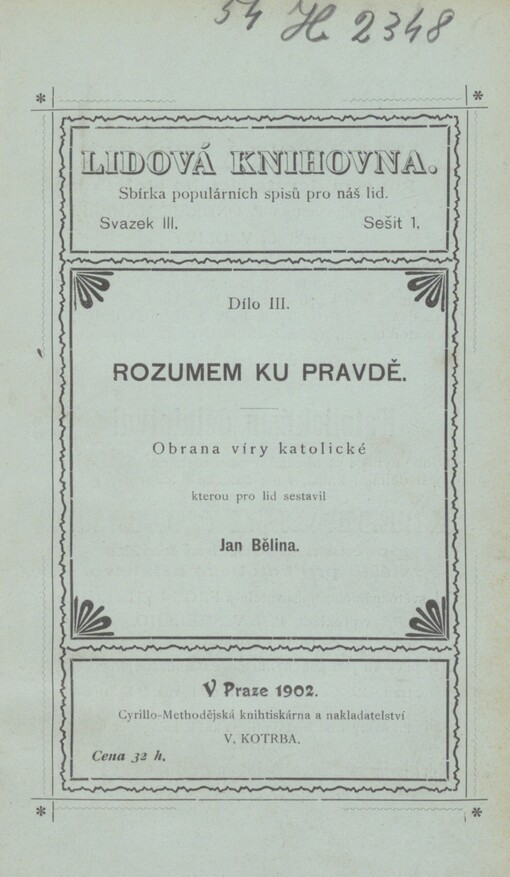 54 H 2348

LIDOVÁ KNIHOVNA.
Sbírka populárních spisů pro náš lid.
Svazek III. Sešit 1.

Dílo III.

ROZUMEM KU PRAVDĚ.

Obrana víry katolické

kterou pro lid sestavil

Jan Bělina.

V Praze 1902.
Cyrillo-Methodějská knihtiskárna a nakladatelství
V. KOTRBA.

Cena 32 h.